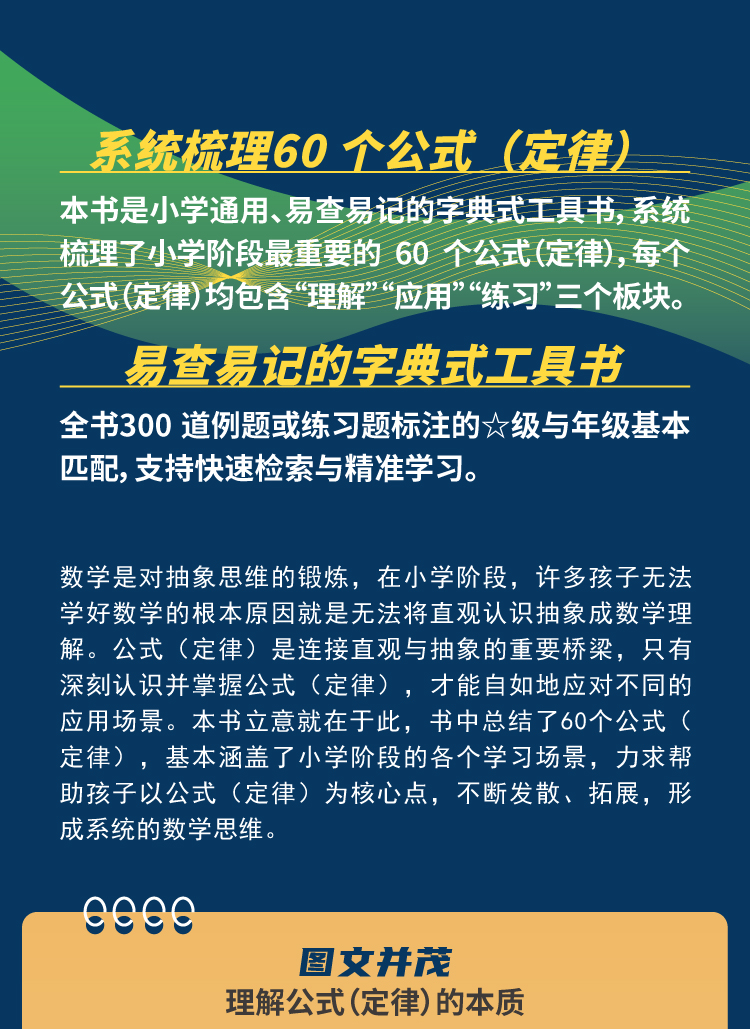 系统梳理60个公式（定律）

本书是小学通用、易查易记的字典式工具书，系统梳理了小学阶段最重要的60个公式（定律），每个公式（定律）均包含“理解”“应用”“练习”三个板块。

易查易记的字典式工具书

全书300道例题或练习题标注的☆级与年级基本匹配，支持快速检索与精准学习。

数学是对抽象思维的锻炼，在小学阶段，许多孩子无法学好数学的根本原因就是无法将直观认识抽象成数学理解。公式（定律）是连接直观与抽象的重要桥梁，只有深刻认识并掌握公式（定律），才能自如地应对不同的应用场景。本书立意就在于此，书中总结了60个公式（定律），基本涵盖了小学阶段的各个学习场景，力求帮助孩子以公式（定律）为核心点，不断发散、拓展，形成系统的数学思维。

图文并茂

理解公式（定律）的本质